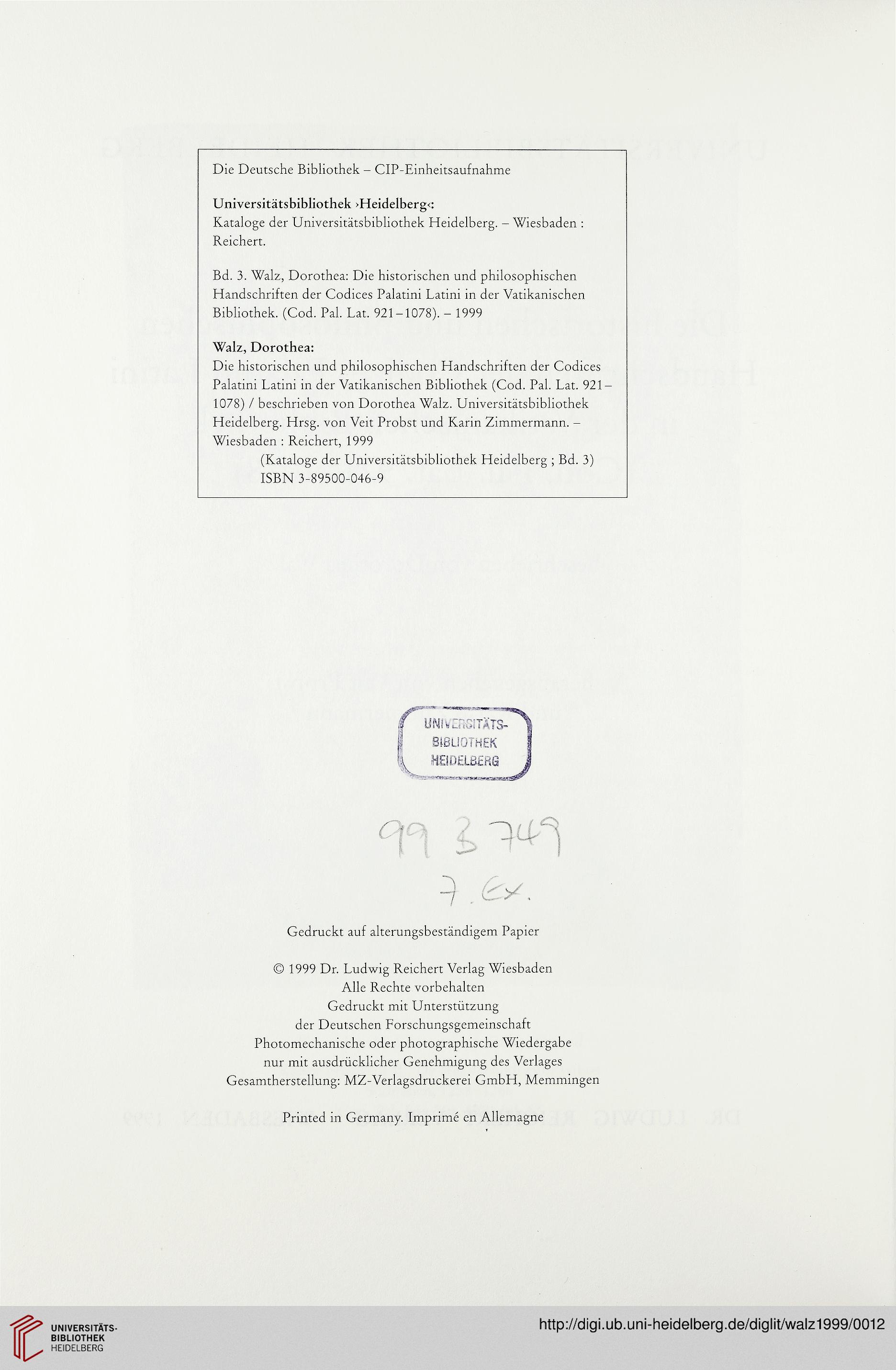 Die Deutsche Bibliothek – CIP-Einheitsaufnahme

Universitätsbibliothek ›Heidelberg‹:
Kataloge der Universitätsbibliothek Heidelberg. – Wiesbaden : Reichert.

Bd. 3. Walz, Dorothea: Die historischen und philosophischen Handschriften der Codices Palatini Latini in der Vatikanischen Bibliothek. (Cod. Pal. Lat. 921–1078). – 1999

Walz, Dorothea:
Die historischen und philosophischen Handschriften der Codices Palatini Latini in der Vatikanischen Bibliothek (Cod. Pal. Lat. 921–1078) / beschrieben von Dorothea Walz. Universitätsbibliothek Heidelberg. Hrsg. von Veit Probst und Karin Zimmermann. – Wiesbaden : Reichert, 1999
(Kataloge der Universitätsbibliothek Heidelberg ; Bd. 3)
ISBN 3-89500-046-9

UNIVERSITÄTS-
BIBLIOTHEK
HEIDELBERG

99 B 749
7. Ex.

Gedruckt auf alterungsbeständigem Papier

© 1999 Dr. Ludwig Reichert Verlag Wiesbaden
Alle Rechte vorbehalten
Gedruckt mit Unterstützung
der Deutschen Forschungsgemeinschaft
Photomechanische oder photographische Wiedergabe
nur mit ausdrücklicher Genehmigung des Verlages
Gesamtherstellung: MZ-Verlagsdruckerei GmbH, Memmingen

Printed in Germany. Imprimé en Allemagne

UNIVERSITÄTS-
BIBLIOTHEK
HEIDELBERG

http://digi.ub.uni-heidelberg.de/diglit/walz1999/0012